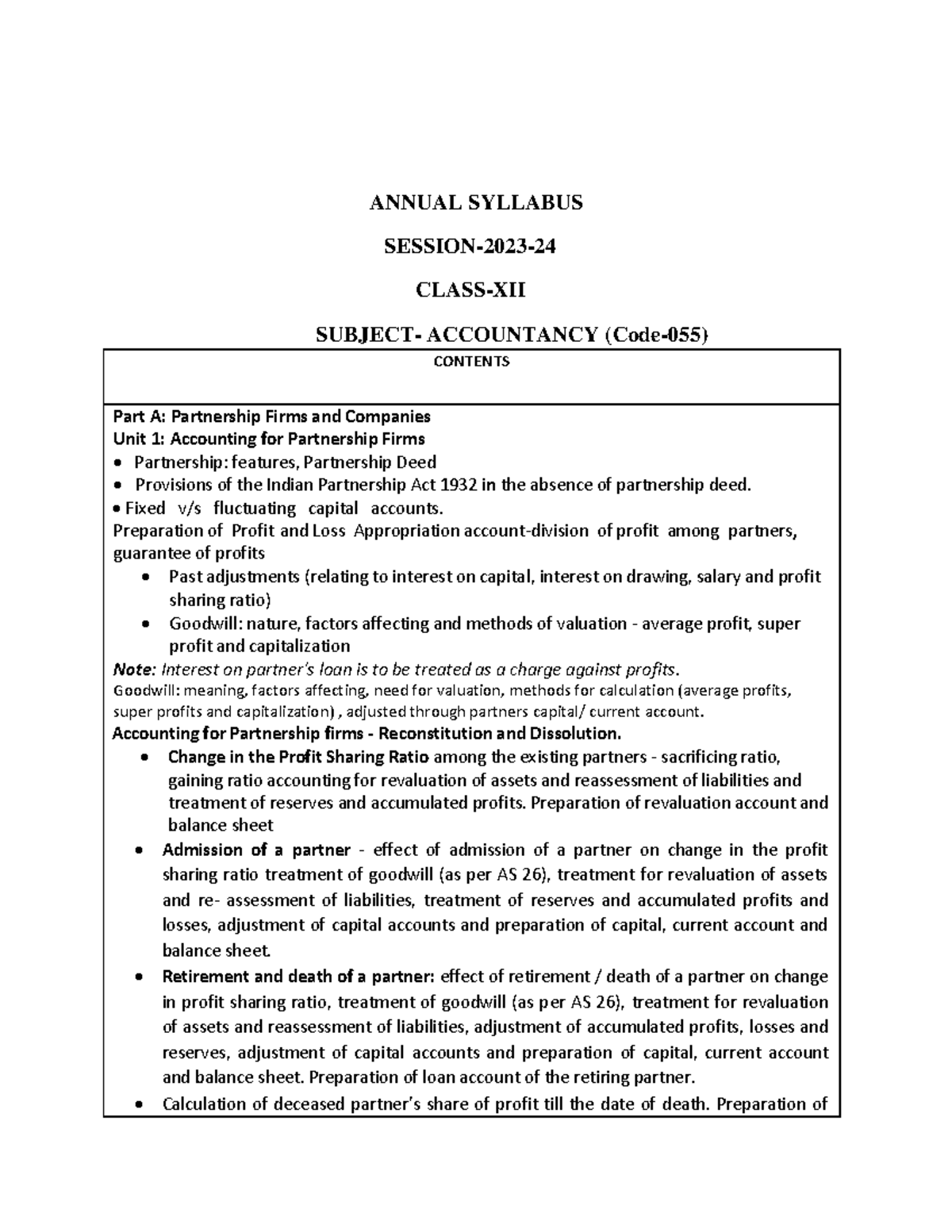 ANNUAL SYLLABUS

SESSION-2023-24

CLASS-XII

SUBJECT- ACCOUNTANCY (Code-055)

CONTENTS

Part A: Partnership Firms and Companies
Unit 1: Accounting for Partnership Firms
• Partnership: features, Partnership Deed
• Provisions of the Indian Partnership Act 1932 in the absence of partnership deed.
• Fixed v/s fluctuating capital accounts.
Preparation of Profit and Loss Appropriation account-division of profit among partners, guarantee of profits
• Past adjustments (relating to interest on capital, interest on drawing, salary and profit sharing ratio)
• Goodwill: nature, factors affecting and methods of valuation - average profit, super profit and capitalization
Note: Interest on partner's loan is to be treated as a charge against profits.
Goodwill: meaning, factors affecting, need for valuation, methods for calculation (average profits, super profits and capitalization) , adjusted through partners capital/ current account.
Accounting for Partnership firms - Reconstitution and Dissolution.
• Change in the Profit Sharing Ratio among the existing partners - sacrificing ratio, gaining ratio accounting for revaluation of assets and reassessment of liabilities and treatment of reserves and accumulated profits. Preparation of revaluation account and balance sheet
• Admission of a partner - effect of admission of a partner on change in the profit sharing ratio treatment of goodwill (as per AS 26), treatment for revaluation of assets and re- assessment of liabilities, treatment of reserves and accumulated profits and losses, adjustment of capital accounts and preparation of capital, current account and balance sheet.
• Retirement and death of a partner: effect of retirement / death of a partner on change in profit sharing ratio, treatment of goodwill (as per AS 26), treatment for revaluation of assets and reassessment of liabilities, adjustment of accumulated profits, losses and reserves, adjustment of capital accounts and preparation of capital, current account and balance sheet. Preparation of loan account of the retiring partner.
• Calculation of deceased partner's share of profit till the date of death. Preparation of